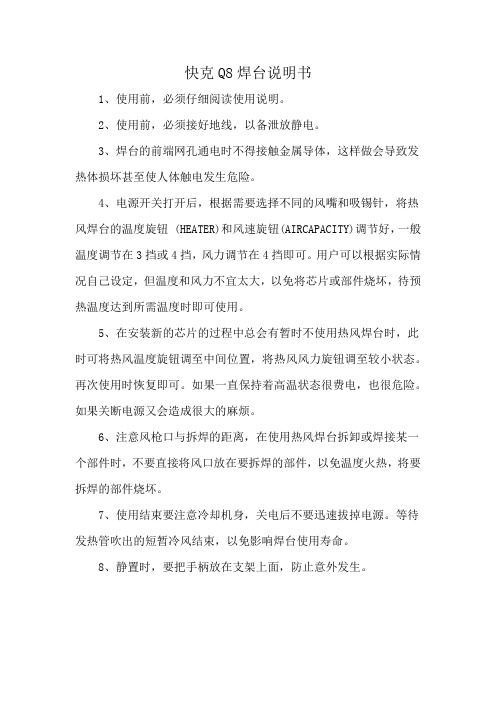 快克Q8焊台说明书

1、使用前，必须仔细阅读使用说明。

2、使用前，必须接好地线，以备泄放静电。

3、焊台的前端网孔通电时不得接触金属导体，这样做会导致发热体损坏甚至使人体触电发生危险。

4、电源开关打开后，根据需要选择不同的风嘴和吸锡针，将热风焊台的温度旋钮 (HEATER)和风速旋钮(AIRCAPACITY)调节好，一般温度调节在3挡或4挡，风力调节在4挡即可。用户可以根据实际情况自己设定，但温度和风力不宜太大，以免将芯片或部件烧坏，待预热温度达到所需温度时即可使用。

5、在安装新的芯片的过程中总会有暂时不使用热风焊台时，此时可将热风温度旋钮调至中间位置，将热风风力旋钮调至较小状态。再次使用时恢复即可。如果一直保持着高温状态很费电，也很危险。如果关断电源又会造成很大的麻烦。

6、注意风枪口与拆焊的距离，在使用热风焊台拆卸或焊接某一个部件时，不要直接将风口放在要拆焊的部件，以免温度火热，将要拆焊的部件烧坏。

7、使用结束要注意冷却机身，关电后不要迅速拔掉电源。等待发热管吹出的短暂冷风结束，以免影响焊台使用寿命。

8、静置时，要把手柄放在支架上面，防止意外发生。